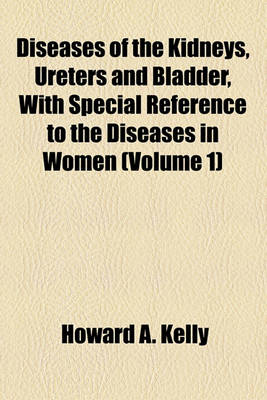 Diseases of the Kidneys, Ureters and Bladder, With Special Reference to the Diseases in Women (Volume 1)

Howard A. Kelly